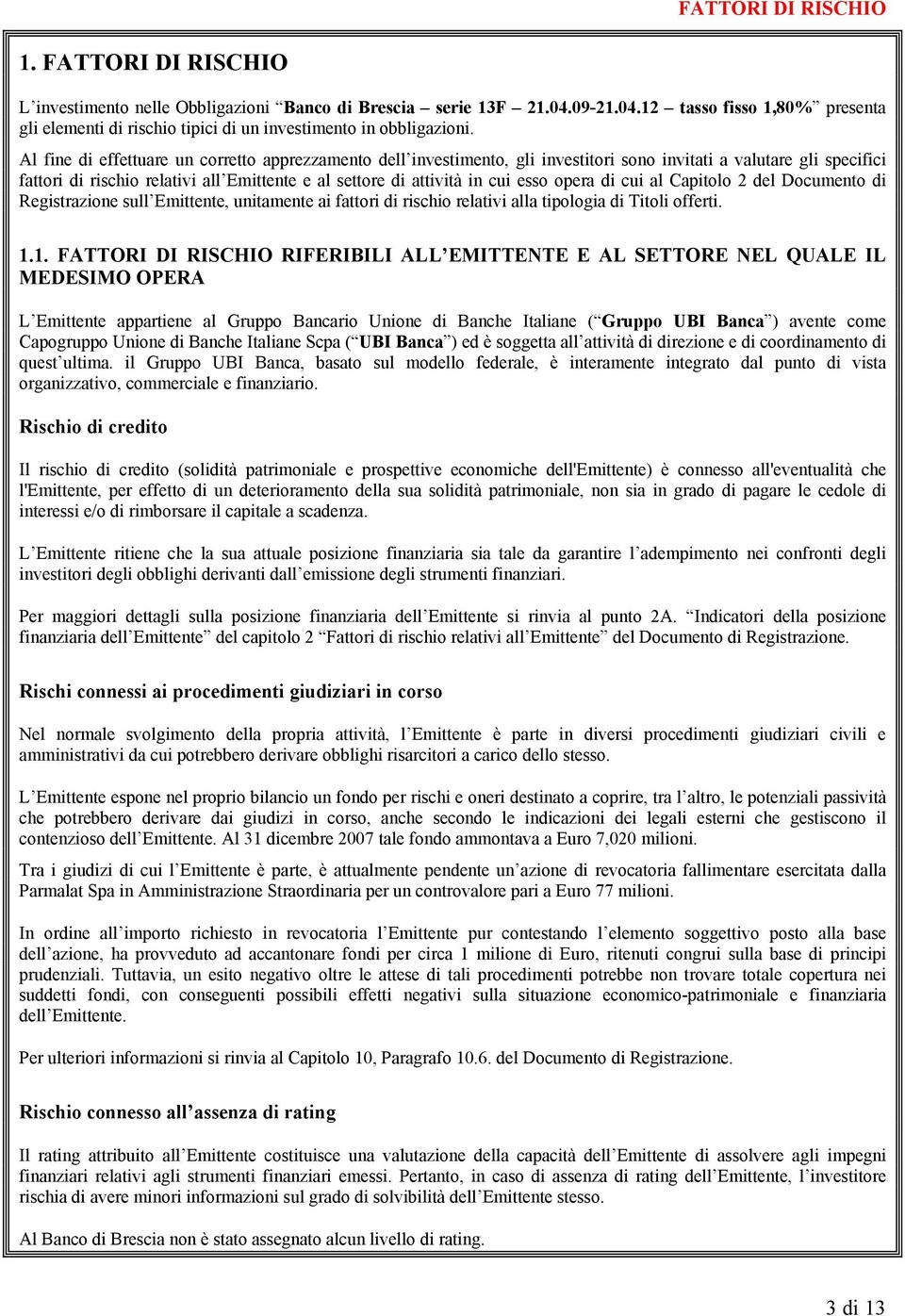 FATTORI DI RISCHIO

1. FATTORI DI RISCHIO

L'investimento nelle Obbligazioni "Banco di Brescia – serie 13F – 21.04.09-21.04.12 – tasso fisso 1,80%" presenta gli elementi di rischio tipici di un investimento in obbligazioni.

Al fine di effettuare un corretto apprezzamento dell'investimento, gli investitori sono invitati a valutare gli specifici fattori di rischio relativi all'Emittente e al settore di attività in cui esso opera di cui al Capitolo 2 del Documento di Registrazione sull'Emittente, unitamente ai fattori di rischio relativi alla tipologia di Titoli offerti.

1.1. FATTORI DI RISCHIO RIFERIBILI ALL'EMITTENTE E AL SETTORE NEL QUALE IL MEDESIMO OPERA

L'Emittente appartiene al Gruppo Bancario Unione di Banche Italiane ("Gruppo UBI Banca") avente come Capogruppo Unione di Banche Italiane Scpa ("UBI Banca") ed è soggetta all'attività di direzione e di coordinamento di quest'ultima. il Gruppo UBI Banca, basato sul modello federale, è interamente integrato dal punto di vista organizzativo, commerciale e finanziario.

Rischio di credito

Il rischio di credito (solidità patrimoniale e prospettive economiche dell'Emittente) è connesso all'eventualità che l'Emittente, per effetto di un deterioramento della sua solidità patrimoniale, non sia in grado di pagare le cedole di interessi e/o di rimborsare il capitale a scadenza.

L'Emittente ritiene che la sua attuale posizione finanziaria sia tale da garantire l'adempimento nei confronti degli investitori degli obblighi derivanti dall'emissione degli strumenti finanziari.

Per maggiori dettagli sulla posizione finanziaria dell'Emittente si rinvia al punto 2A. "Indicatori della posizione finanziaria dell'Emittente" del capitolo 2 "Fattori di rischio relativi all'Emittente" del Documento di Registrazione.

Rischi connessi ai procedimenti giudiziari in corso

Nel normale svolgimento della propria attività, l'Emittente è parte in diversi procedimenti giudiziari civili e amministrativi da cui potrebbero derivare obblighi risarcitori a carico dello stesso.

L'Emittente espone nel proprio bilancio un fondo per rischi e oneri destinato a coprire, tra l'altro, le potenziali passività che potrebbero derivare dai giudizi in corso, anche secondo le indicazioni dei legali esterni che gestiscono il contenzioso dell'Emittente. Al 31 dicembre 2007 tale fondo ammontava a Euro 7,020 milioni.

Tra i giudizi di cui l'Emittente è parte, è attualmente pendente un'azione di revocatoria fallimentare esercitata dalla Parmalat Spa in Amministrazione Straordinaria per un controvalore pari a Euro 77 milioni.

In ordine all'importo richiesto in revocatoria l'Emittente pur contestando l'elemento soggettivo posto alla base dell'azione, ha provveduto ad accantonare fondi per circa 1 milione di Euro, ritenuti congrui sulla base di principi prudenziali. Tuttavia, un esito negativo oltre le attese di tali procedimenti potrebbe non trovare totale copertura nei suddetti fondi, con conseguenti possibili effetti negativi sulla situazione economico-patrimoniale e finanziaria dell'Emittente.

Per ulteriori informazioni si rinvia al Capitolo 10, Paragrafo 10.6. del Documento di Registrazione.

Rischio connesso all'assenza di rating

Il rating attribuito all'Emittente costituisce una valutazione della capacità dell'Emittente di assolvere agli impegni finanziari relativi agli strumenti finanziari emessi. Pertanto, in caso di assenza di rating dell'Emittente, l'investitore rischia di avere minori informazioni sul grado di solvibilità dell'Emittente stesso.

Al Banco di Brescia non è stato assegnato alcun livello di rating.

3 di 13